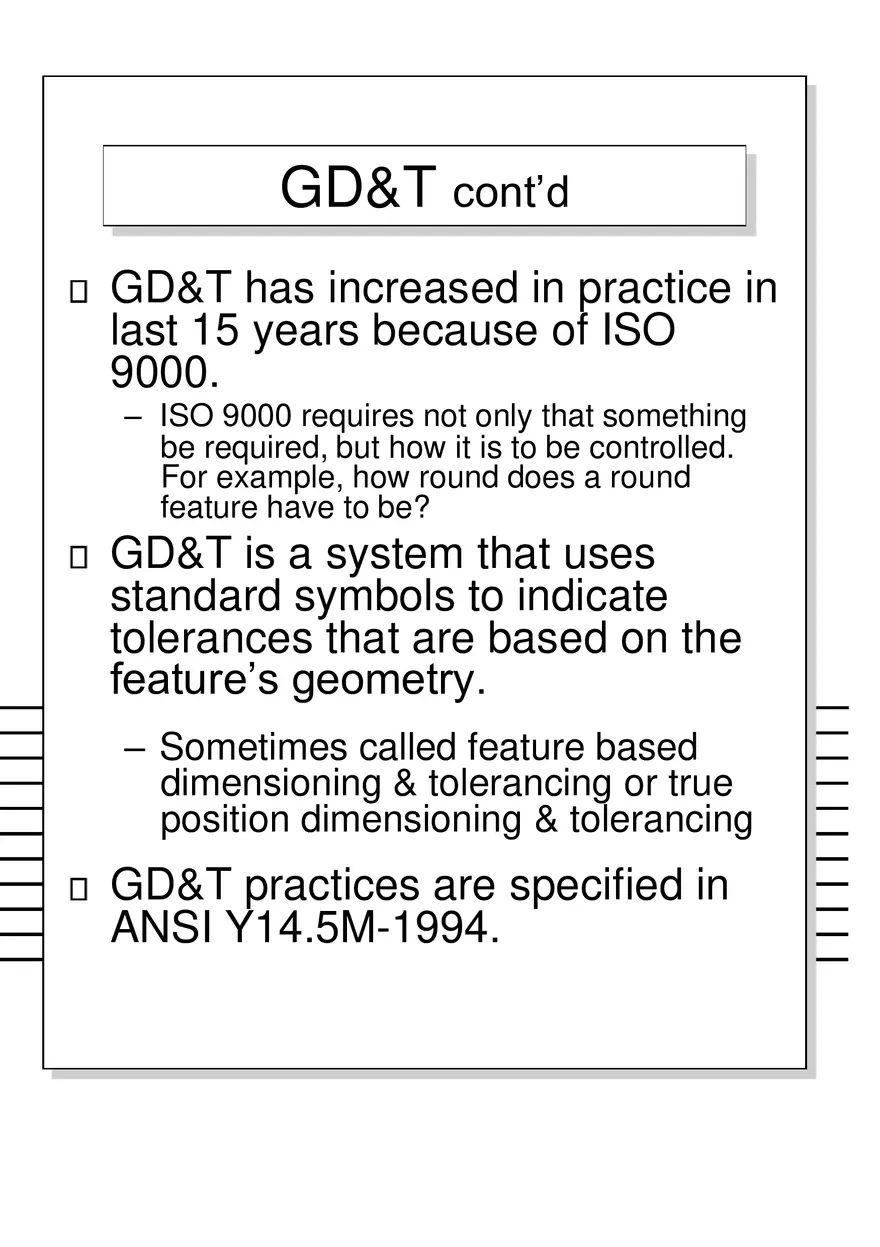 GD&T cont’d

GD&T has increased in practice in last 15 years because of ISO 9000.

– ISO 9000 requires not only that something be required, but how it is to be controlled. For example, how round does a round feature have to be?

GD&T is a system that uses standard symbols to indicate tolerances that are based on the feature’s geometry.

– Sometimes called feature based dimensioning & tolerancing or true position dimensioning & tolerancing

GD&T practices are specified in ANSI Y14.5M-1994.